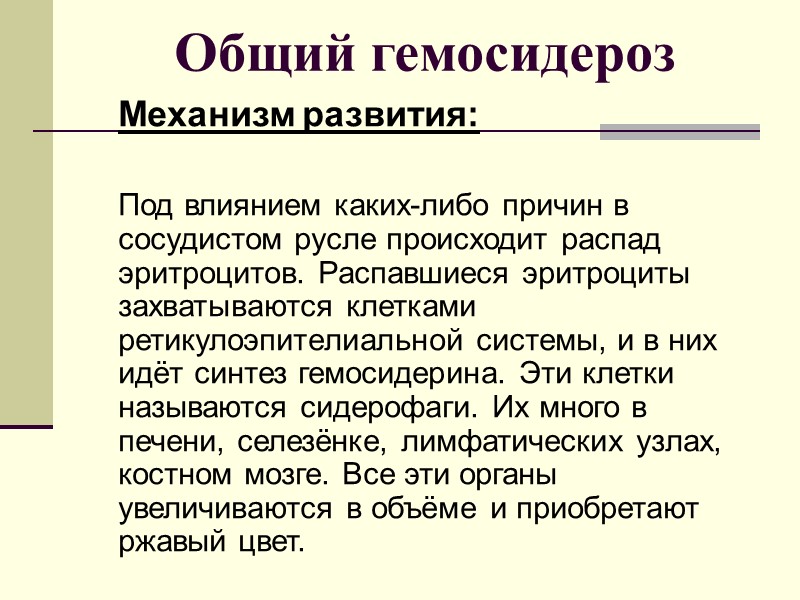 Общий гемосидероз

Механизм развития:

Под влиянием каких-либо причин в сосудистом русле происходит распад эритроцитов. Распавшиеся эритроциты захватываются клетками ретикулоэпителиальной системы, и в них идёт синтез гемосидерина. Эти клетки называются сидерофаги. Их много в печени, селезёнке, лимфатических узлах, костном мозге. Все эти органы увеличиваются в объёме и приобретают ржавый цвет.